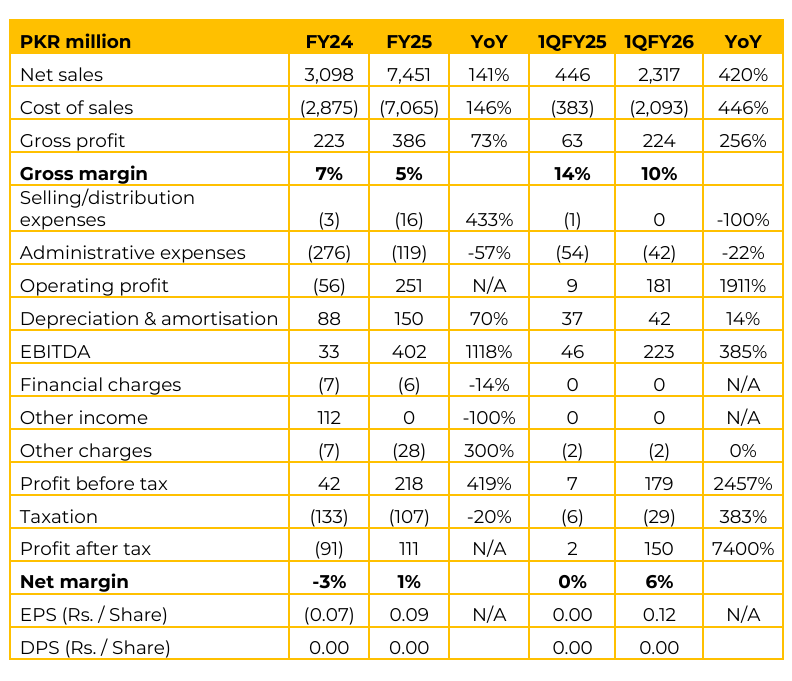 | PKR million | FY24 | FY25 | YoY | 1QFY25 | 1QFY26 | YoY |
|---|---|---|---|---|---|---|
| Net sales | 3,098 | 7,451 | 141% | 446 | 2,317 | 420% |
| Cost of sales | (2,875) | (7,065) | 146% | (383) | (2,093) | 446% |
| Gross profit | 223 | 386 | 73% | 63 | 224 | 256% |
| **Gross margin** | **7%** | **5%** | | **14%** | **10%** | |
| Selling/distribution expenses | (3) | (16) | 433% | (1) | 0 | -100% |
| Administrative expenses | (276) | (119) | -57% | (54) | (42) | -22% |
| Operating profit | (56) | 251 | N/A | 9 | 181 | 1911% |
| Depreciation & amortisation | 88 | 150 | 70% | 37 | 42 | 14% |
| EBITDA | 33 | 402 | 1118% | 46 | 223 | 385% |
| Financial charges | (7) | (6) | -14% | 0 | 0 | N/A |
| Other income | 112 | 0 | -100% | 0 | 0 | N/A |
| Other charges | (7) | (28) | 300% | (2) | (2) | 0% |
| Profit before tax | 42 | 218 | 419% | 7 | 179 | 2457% |
| Taxation | (133) | (107) | -20% | (6) | (29) | 383% |
| Profit after tax | (91) | 111 | N/A | 2 | 150 | 7400% |
| **Net margin** | **-3%** | **1%** | | **0%** | **6%** | |
| EPS (Rs. / Share) | (0.07) | 0.09 | N/A | 0.00 | 0.12 | N/A |
| DPS (Rs. / Share) | 0.00 | 0.00 | | 0.00 | 0.00 | |